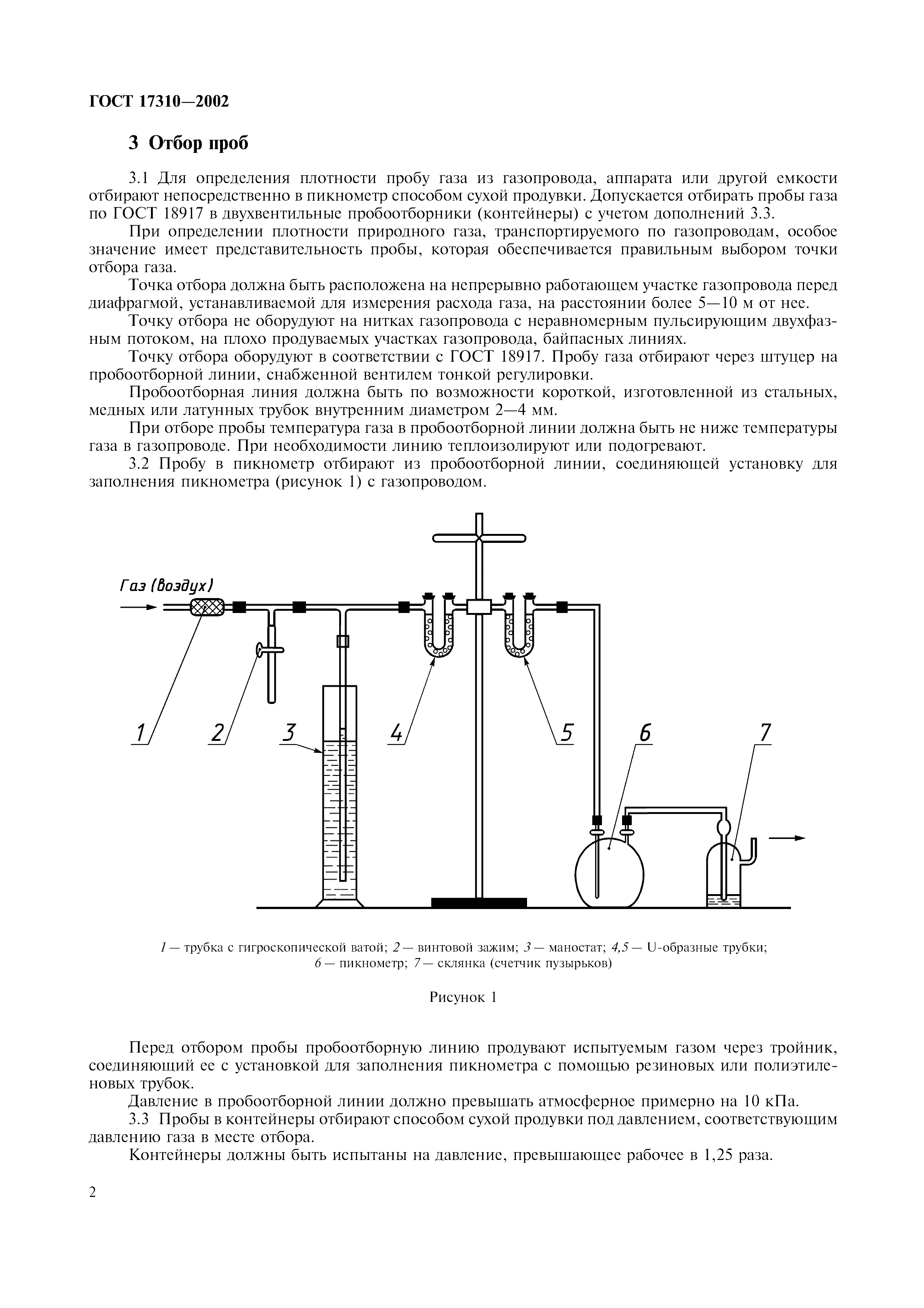 ГОСТ 17310—2002

3 Отбор проб

3.1 Для определения плотности пробу газа из газопровода, аппарата или другой емкости отбирают непосредственно в пикнометр способом сухой продувки. Допускается отбирать пробы газа по ГОСТ 18917 в двухвентильные пробоотборники (контейнеры) с учетом дополнений 3.3.

При определении плотности природного газа, транспортируемого по газопроводам, особое значение имеет представительность пробы, которая обеспечивается правильным выбором точки отбора газа.

Точка отбора должна быть расположена на непрерывно работающем участке газопровода перед диафрагмой, устанавливаемой для измерения расхода газа, на расстоянии более 5—10 м от нее.

Точку отбора не оборудуют на нитках газопровода с неравномерным пульсирующим двухфазным потоком, на плохо продуваемых участках газопровода, байпасных линиях.

Точку отбора оборудуют в соответствии с ГОСТ 18917. Пробу газа отбирают через штуцер на пробоотборной линии, снабженной вентилем тонкой регулировки.

Пробоотборная линия должна быть по возможности короткой, изготовленной из стальных, медных или латунных трубок внутренним диаметром 2—4 мм.

При отборе пробы температура газа в пробоотборной линии должна быть не ниже температуры газа в газопроводе. При необходимости линию теплоизолируют или подогревают.

3.2 Пробу в пикнометр отбирают из пробоотборной линии, соединяющей установку для заполнения пикнометра (рисунок 1) с газопроводом.

Газ (воздух)

1 2 3 4 5 6 7

1 — трубка с гигроскопической ватой; 2 — винтовой зажим; 3 — маностат; 4,5 — U-образные трубки; 6 — пикнометр; 7 — склянка (счетчик пузырьков)

Рисунок 1

Перед отбором пробы пробоотборную линию продувают испытуемым газом через тройник, соединяющий ее с установкой для заполнения пикнометра с помощью резиновых или полиэтиленовых трубок.

Давление в пробоотборной линии должно превышать атмосферное примерно на 10 кПа.

3.3 Пробы в контейнеры отбирают способом сухой продувки под давлением, соответствующим давлению газа в месте отбора.

Контейнеры должны быть испытаны на давление, превышающее рабочее в 1,25 раза.

2